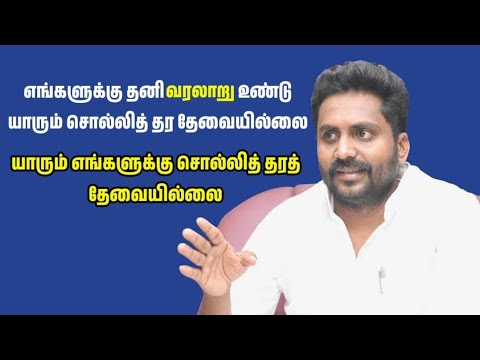 எங்களுக்கு தனி வரலாறு உண்டு
யாரும் சொல்லித் தர தேவையில்லை

யாரும் எங்களுக்கு சொல்லித் தரத் தேவையில்லை